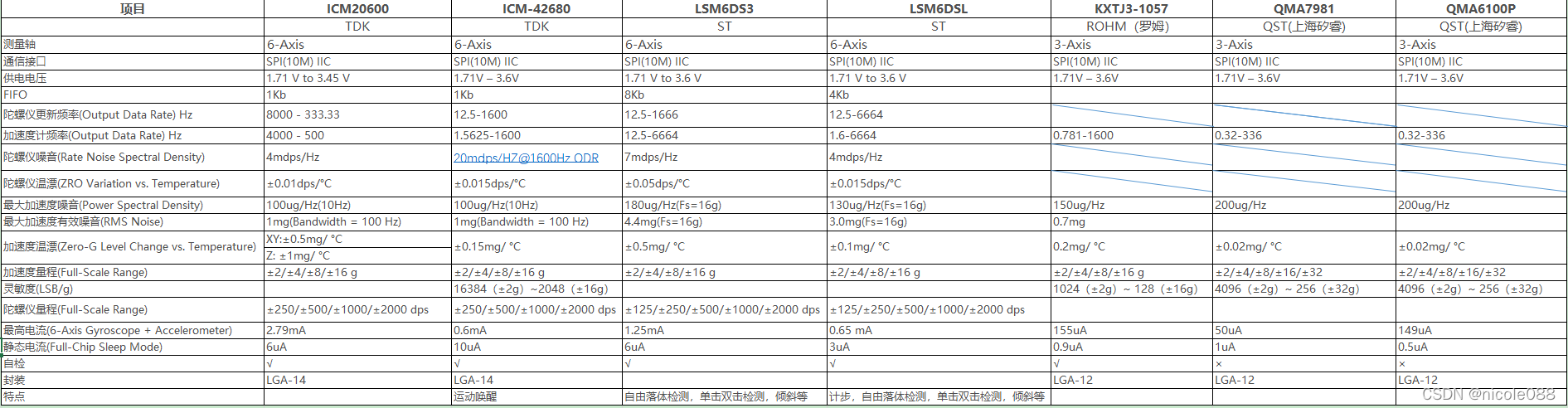 | 项目 | ICM20600 | ICM-42680 | LSM6DS3 | LSM6DSL | KXTJ3-1057 | QMA7981 | QMA6100P |
|---|---|---|---|---|---|---|---|
| | TDK | TDK | ST | ST | ROHM（罗姆） | QST(上海矽睿) | QST(上海矽睿) |
| 测量轴 | 6-Axis | 6-Axis | 6-Axis | 6-Axis | 3-Axis | 3-Axis | 3-Axis |
| 通信接口 | SPI(10M) IIC | SPI(10M) IIC | SPI(10M) IIC | SPI(10M) IIC | SPI(10M) IIC | SPI(10M) IIC | SPI(10M) IIC |
| 供电电压 | 1.71 V to 3.45 V | 1.71V – 3.6V | 1.71 V to 3.6 V | 1.71 V to 3.6 V | 1.71V – 3.6V | 1.71V – 3.6V | 1.71V – 3.6V |
| FIFO | 1Kb | 1Kb | 8Kb | 4Kb | | | |
| 陀螺仪更新频率(Output Data Rate) Hz | 8000 - 333.33 | 12.5-1600 | 12.5-1666 | 12.5-6664 | | | |
| 加速度计频率(Output Data Rate) Hz | 4000 - 500 | 1.5625-1600 | 12.5-6664 | 1.6-6664 | 0.781-1600 | 0.32-336 | 0.32-336 |
| 陀螺仪噪音(Rate Noise Spectral Density) | 4mdps/Hz | 20mdps/HZ@1600Hz ODR | 7mdps/Hz | 4mdps/Hz | | | |
| 陀螺仪温漂(ZRO Variation vs. Temperature) | ±0.01dps/°C | ±0.015dps/°C | ±0.05dps/°C | ±0.015dps/°C | | | |
| 最大加速度噪音(Power Spectral Density) | 100ug/Hz(10Hz) | 100ug/Hz(10Hz) | 180ug/Hz(Fs=16g) | 130ug/Hz(Fs=16g) | 150ug/Hz | 200ug/Hz | 200ug/Hz |
| 最大加速度有效噪音(RMS Noise) | 1mg(Bandwidth = 100 Hz) | 1mg(Bandwidth = 100 Hz) | 4.4mg(Fs=16g) | 3.0mg(Fs=16g) | 0.7mg | | |
| 加速度温漂(Zero-G Level Change vs. Temperature) | XY:±0.5mg/ °C Z: ±1mg/ °C | ±0.15mg/ °C | ±0.5mg/ °C | ±0.1mg/ °C | 0.2mg/ °C | ±0.02mg/ °C | ±0.02mg/ °C |
| 加速度量程(Full-Scale Range) | ±2/±4/±8/±16 g | ±2/±4/±8/±16 g | ±2/±4/±8/±16 g | ±2/±4/±8/±16 g | ±2/±4/±8/±16 g | ±2/±4/±8/±16/±32 | ±2/±4/±8/±16/±32 |
| 灵敏度(LSB/g) | | 16384（±2g）~2048（±16g） | | | 1024（±2g）~ 128（±16g） | 4096（±2g）~ 256（±32g） | 4096（±2g）~ 256（±32g） |
| 陀螺仪量程(Full-Scale Range) | ±250/±500/±1000/±2000 dps | ±250/±500/±1000/±2000 dps | ±125/±250/±500/±1000/±2000 dps | ±125/±250/±500/±1000/±2000 dps | | | |
| 最高电流(6-Axis Gyroscope + Accelerometer) | 2.79mA | 0.6mA | 1.25mA | 0.65 mA | 155uA | 50uA | 149uA |
| 静态电流(Full-Chip Sleep Mode) | 6uA | 10uA | 6uA | 3uA | 0.9uA | 1uA | 0.5uA |
| 自检 | √ | √ | √ | √ | √ | × | × |
| 封装 | LGA-14 | LGA-14 | | | LGA-12 | LGA-12 | LGA-12 |
| 特点 | | 运动唤醒 | 自由落体检测，单击双击检测，倾斜等 | 计步，自由落体检测，单击双击检测，倾斜等 | | | |

CSDN @nicole088